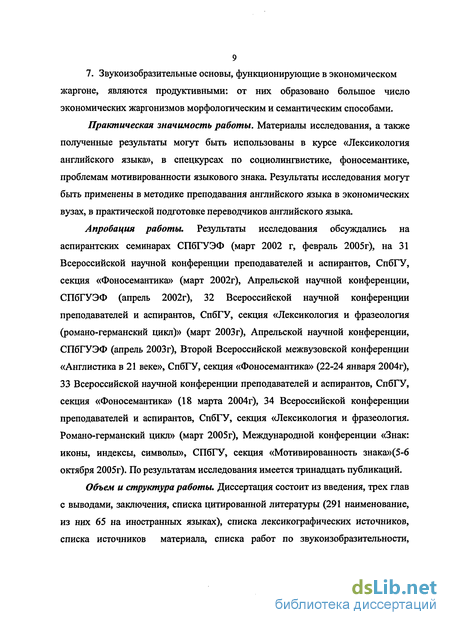 9

7. Звукоизобразительные основы, функционирующие в экономическом жаргоне, являются продуктивными: от них образовано большое число экономических жаргонизмов морфологическим и семантическим способами.

Практическая значимость работы. Материалы исследования, а также полученные результаты могут быть использованы в курсе «Лексикология английского языка», в спецкурсах по социолингвистике, фоносемантике, проблемам мотивированности языкового знака. Результаты исследования могут быть применены в методике преподавания английского языка в экономических вузах, в практической подготовке переводчиков английского языка.

Апробация работы. Результаты исследования обсуждались на аспирантских семинарах СПбГУЭФ (март 2002 г, февраль 2005г), на 31 Всероссийской научной конференции преподавателей и аспирантов, СпбГУ, секция «Фоносемантика» (март 2002г), Апрельской научной конференции, СПбГУЭФ (апрель 2002г), 32 Всероссийской научной конференции преподавателей и аспирантов, СпбГУ, секция «Лексикология и фразеология (романо-германский цикл)» (март 2003г), Апрельской научной конференции, СПбГУЭФ (апрель 2003г), Второй Всероссийской межвузовской конференции «Англистика в 21 веке», СпбГУ, секция «Фоносемантика» (22-24 января 2004г), 33 Всероссийской научной конференции преподавателей и аспирантов, СпбГУ, секция «Фоносемантика» (18 марта 2004г), 34 Всероссийской конференции преподавателей и аспирантов, СпбГУ, секция «Лексикология и фразеология. Романо-германский цикл» (март 2005г), Международной конференции «Знак: иконы, индексы, символы», СПбГУ, секция «Мотивированность знака»(5-6 октября 2005г). По результатам исследования имеется тринадцать публикаций.

Объем и структура работы. Диссертация состоит из введения, трех глав с выводами, заключения, списка цитированной литературы (291 наименование, из них 65 на иностранных языках), списка лексикографических источников, списка источников материала, списка работ по звукоизобразительности,

dsLib.net
библиотека диссертаций